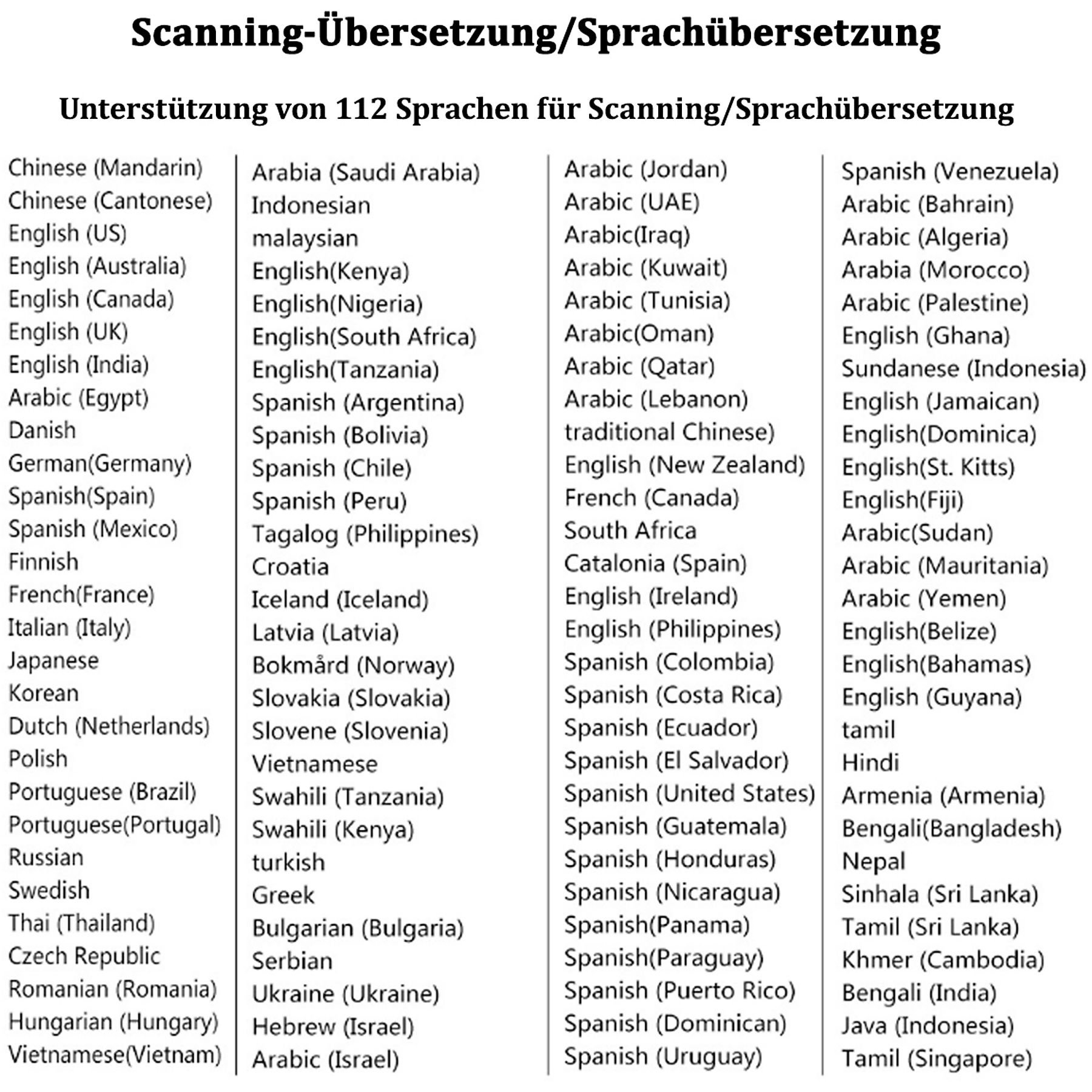 Scanning-Übersetzung/Sprachübersetzung

Unterstützung von 112 Sprachen für Scanning/Sprachübersetzung

Chinese (Mandarin)
Chinese (Cantonese)
English (US)
English (Australia)
English (Canada)
English (UK)
English (India)
Arabic (Egypt)
Danish
German(Germany)
Spanish(Spain)
Spanish (Mexico)
Finnish
French(France)
Italian (Italy)
Japanese
Korean
Dutch (Netherlands)
Polish
Portuguese (Brazil)
Portuguese(Portugal)
Russian
Swedish
Thai (Thailand)
Czech Republic
Romanian (Romania)
Hungarian (Hungary)
Vietnamese(Vietnam)

Arabia (Saudi Arabia)
Indonesian
malaysian
English(Kenya)
English(Nigeria)
English(South Africa)
English(Tanzania)
Spanish (Argentina)
Spanish (Bolivia)
Spanish (Chile)
Spanish (Peru)
Tagalog (Philippines)
Croatia
Iceland (Iceland)
Latvia (Latvia)
Bokmård (Norway)
Slovakia (Slovakia)
Slovene (Slovenia)
Vietnamese
Swahili (Tanzania)
Swahili (Kenya)
turkish
Greek
Bulgarian (Bulgaria)
Serbian
Ukraine (Ukraine)
Hebrew (Israel)
Arabic (Israel)

Arabic (Jordan)
Arabic (UAE)
Arabic(Iraq)
Arabic (Kuwait)
Arabic (Tunisia)
Arabic(Oman)
Arabic (Qatar)
Arabic (Lebanon)
traditional Chinese)
English (New Zealand)
French (Canada)
South Africa
Catalonia (Spain)
English (Ireland)
English (Philippines)
Spanish (Colombia)
Spanish (Costa Rica)
Spanish (Ecuador)
Spanish (El Salvador)
Spanish (United States)
Spanish (Guatemala)
Spanish (Honduras)
Spanish (Nicaragua)
Spanish(Panama)
Spanish(Paraguay)
Spanish (Puerto Rico)
Spanish (Dominican)
Spanish (Uruguay)

Spanish (Venezuela)
Arabic (Bahrain)
Arabic (Algeria)
Arabia (Morocco)
Arabic (Palestine)
English (Ghana)
Sundanese (Indonesia)
English (Jamaican)
English(Dominica)
English(St. Kitts)
English(Fiji)
Arabic(Sudan)
Arabic (Mauritania)
Arabic (Yemen)
English(Belize)
English(Bahamas)
English (Guyana)
tamil
Hindi
Armenia (Armenia)
Bengali(Bangladesh)
Nepal
Sinhala (Sri Lanka)
Tamil (Sri Lanka)
Khmer (Cambodia)
Bengali (India)
Java (Indonesia)
Tamil (Singapore)